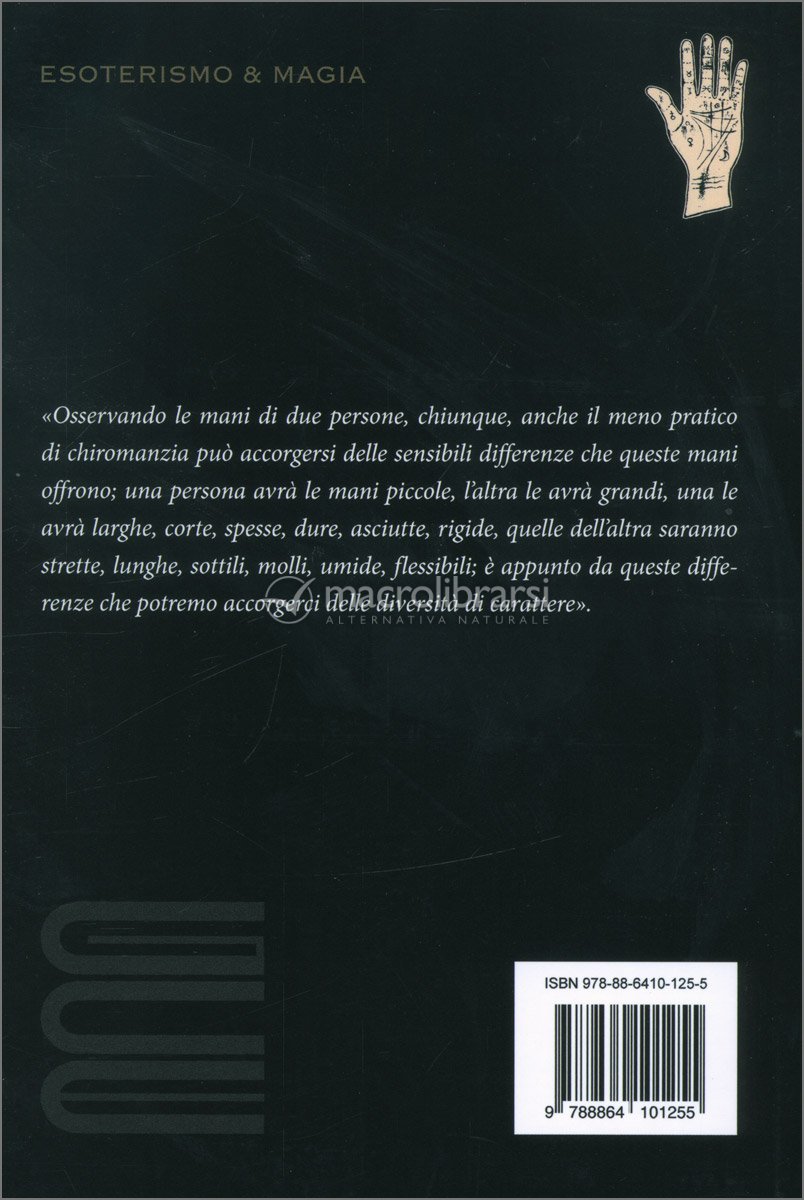 ESOTERISMO & MAGIA

«Osservando le mani di due persone, chiunque, anche il meno pratico di chiromanzia può accorgersi delle sensibili differenze che queste mani offrono; una persona avrà le mani piccole, l'altra le avrà grandi, una le avrà larghe, corte, spesse, dure, asciutte, rigide, quelle dell'altra saranno strette, lunghe, sottili, molli, umide, flessibili; è appunto da queste differenze che potremo accorgerci delle diversità di carattere».

macrolibrarsi
ALTERNATIVA NATURALE

ISBN 978-88-6410-125-5

9 788864 101255